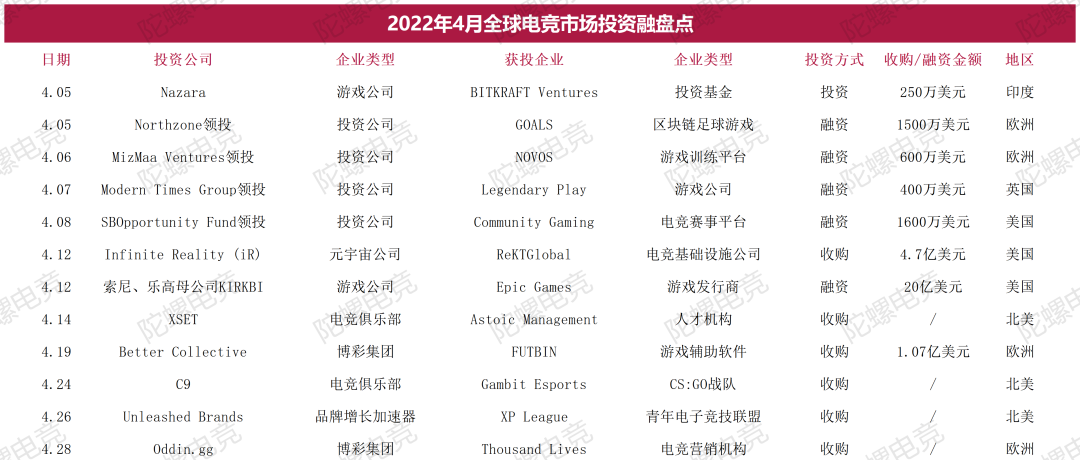 2022年4月全球电竞市场投资融盘点

| 日期 | 投资公司 | 企业类型 | 获投企业 | 企业类型 | 投资方式 | 收购/融资金额 | 地区 |
|---|---|---|---|---|---|---|---|
| 4.05 | Nazara | 游戏公司 | BITKRAFT Ventures | 投资基金 | 投资 | 250万美元 | 印度 |
| 4.05 | Northzone领投 | 投资公司 | GOALS | 区块链足球游戏 | 融资 | 1500万美元 | 欧洲 |
| 4.06 | MizMaa Ventures领投 | 投资公司 | NOVOS | 游戏训练平台 | 融资 | 600万美元 | 欧洲 |
| 4.07 | Modern Times Group领投 | 投资公司 | Legendary Play | 游戏公司 | 融资 | 400万美元 | 英国 |
| 4.08 | SBOpportunity Fund领投 | 投资公司 | Community Gaming | 电竞赛事平台 | 融资 | 1600万美元 | 美国 |
| 4.12 | Infinite Reality (iR) | 元宇宙公司 | ReKTGlobal | 电竞基础设施公司 | 收购 | 4.7亿美元 | 美国 |
| 4.12 | 索尼、乐高母公司KIRKBI | 游戏公司 | Epic Games | 游戏发行商 | 融资 | 20亿美元 | 美国 |
| 4.14 | XSET | 电竞俱乐部 | Astoic Management | 人才机构 | 收购 | / | 北美 |
| 4.19 | Better Collective | 博彩集团 | FUTBIN | 游戏辅助软件 | 收购 | 1.07亿美元 | 欧洲 |
| 4.24 | C9 | 电竞俱乐部 | Gambit Esports | CS:GO战队 | 收购 | / | 北美 |
| 4.26 | Unleashed Brands | 品牌增长加速器 | XP League | 青年电子竞技联盟 | 收购 | / | 北美 |
| 4.28 | Oddin.gg | 博彩集团 | Thousand Lives | 电竞营销机构 | 收购 | / | 欧洲 |

陀螺电竞